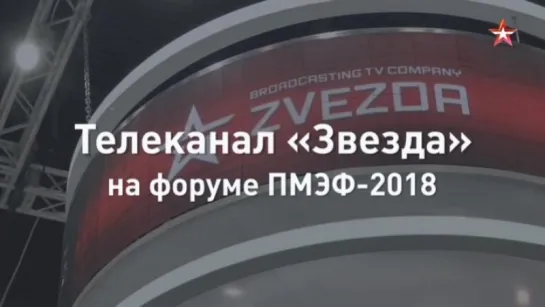 BROADCASTING TV COMPANY
ZVEZDA

Телеканал «Звезда»
на форуме ПМЭФ-2018